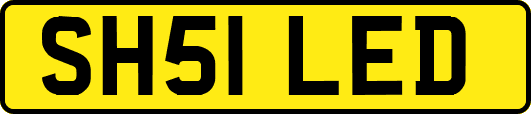 SH51 LED